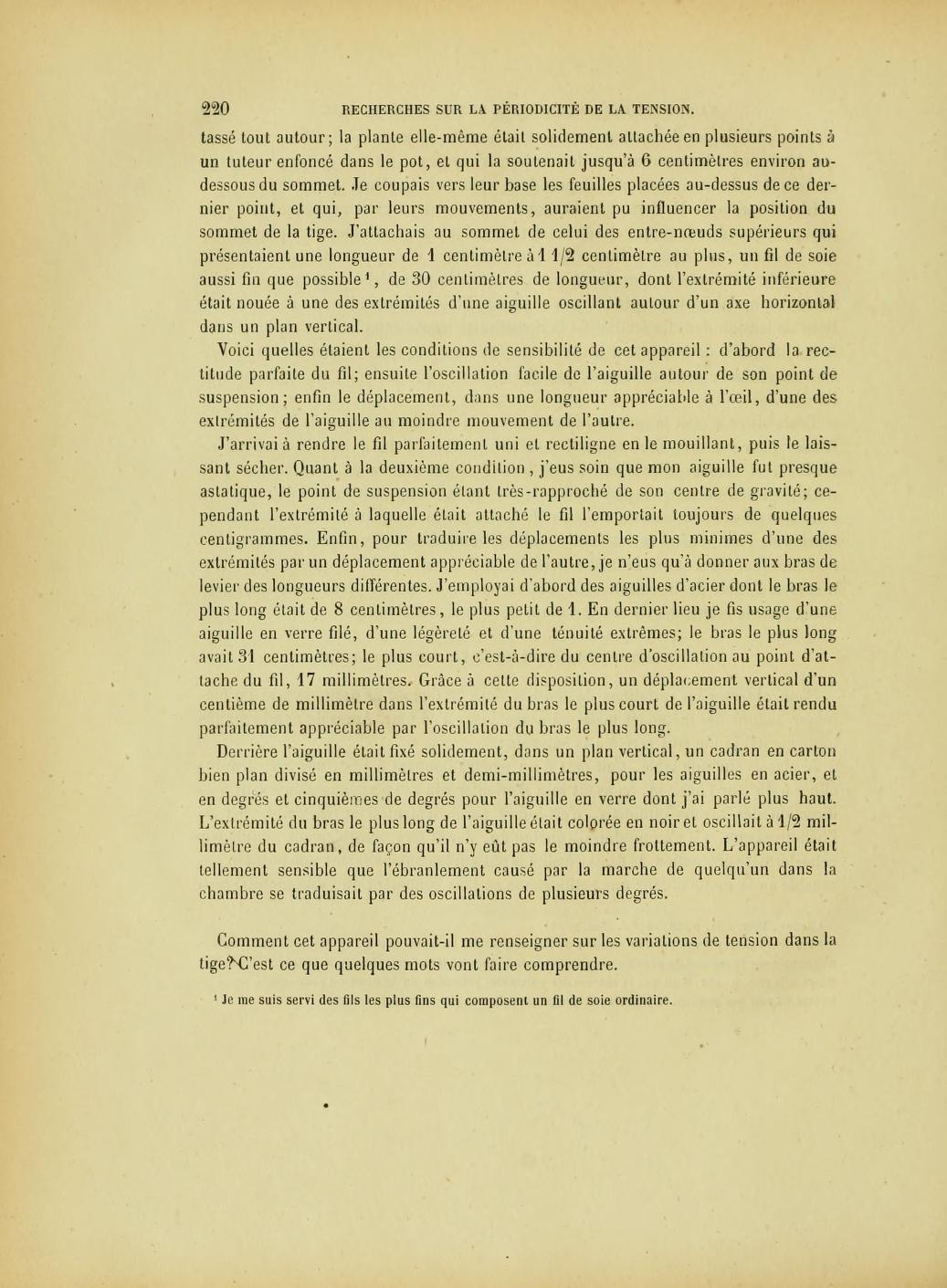 220 RECHERCHES SUR LA PÉRIODICITÉ DE LA TENSION.

tassé tout autour; la plante elle-même était solidement attachée en plusieurs points à un tuteur enfoncé dans le pot, et qui la soutenait jusqu'à 6 centimètres environ au-dessous du sommet. Je coupais vers leur base les feuilles placées au-dessus de ce dernier point, et qui, par leurs mouvements, auraient pu influencer la position du sommet de la tige. J'attachais au sommet de celui des entre-nœuds supérieurs qui présentaient une longueur de 1 centimètre à 1 1/2 centimètre au plus, un fil de soie aussi fin que possible¹, de 30 centimètres de longueur, dont l'extrémité inférieure était nouée à une des extrémités d'une aiguille oscillant autour d'un axe horizontal dans un plan vertical.

Voici quelles étaient les conditions de sensibilité de cet appareil : d'abord la rectitude parfaite du fil; ensuite l'oscillation facile de l'aiguille autour de son point de suspension; enfin le déplacement, dans une longueur appréciable à l'œil, d'une des extrémités de l'aiguille au moindre mouvement de l'autre.

J'arrivai à rendre le fil parfaitement uni et rectiligne en le mouillant, puis le laissant sécher. Quant à la deuxième condition, j'eus soin que mon aiguille fut presque astatique, le point de suspension étant très-rapproché de son centre de gravité; cependant l'extrémité à laquelle était attaché le fil l'emportait toujours de quelques centigrammes. Enfin, pour traduire les déplacements les plus minimes d'une des extrémités par un déplacement appréciable de l'autre, je n'eus qu'à donner aux bras de levier des longueurs différentes. J'employai d'abord des aiguilles d'acier dont le bras le plus long était de 8 centimètres, le plus petit de 1. En dernier lieu je fis usage d'une aiguille en verre filé, d'une légèreté et d'une ténuité extrêmes; le bras le plus long avait 31 centimètres; le plus court, c'est-à-dire du centre d'oscillation au point d'attache du fil, 17 millimètres. Grâce à cette disposition, un déplacement vertical d'un centième de millimètre dans l'extrémité du bras le plus court de l'aiguille était rendu parfaitement appréciable par l'oscillation du bras le plus long.

Derrière l'aiguille était fixé solidement, dans un plan vertical, un cadran en carton bien plan divisé en millimètres et demi-millimètres, pour les aiguilles en acier, et en degrés et cinquièmes de degrés pour l'aiguille en verre dont j'ai parlé plus haut. L'extrémité du bras le plus long de l'aiguille était colorée en noir et oscillait à 1/2 millimètre du cadran, de façon qu'il n'y eût pas le moindre frottement. L'appareil était tellement sensible que l'ébranlement causé par la marche de quelqu'un dans la chambre se traduisait par des oscillations de plusieurs degrés.

Comment cet appareil pouvait-il me renseigner sur les variations de tension dans la tige? C'est ce que quelques mots vont faire comprendre.

¹ Je me suis servi des fils les plus fins qui composent un fil de soie ordinaire.